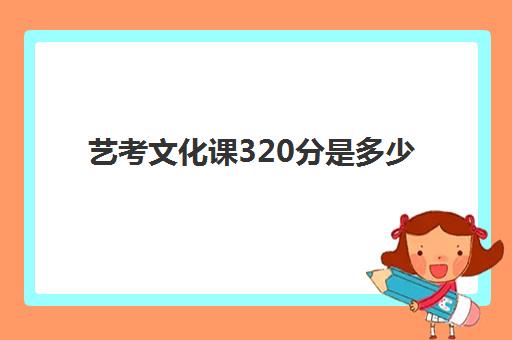 艺考文化课320分是多少